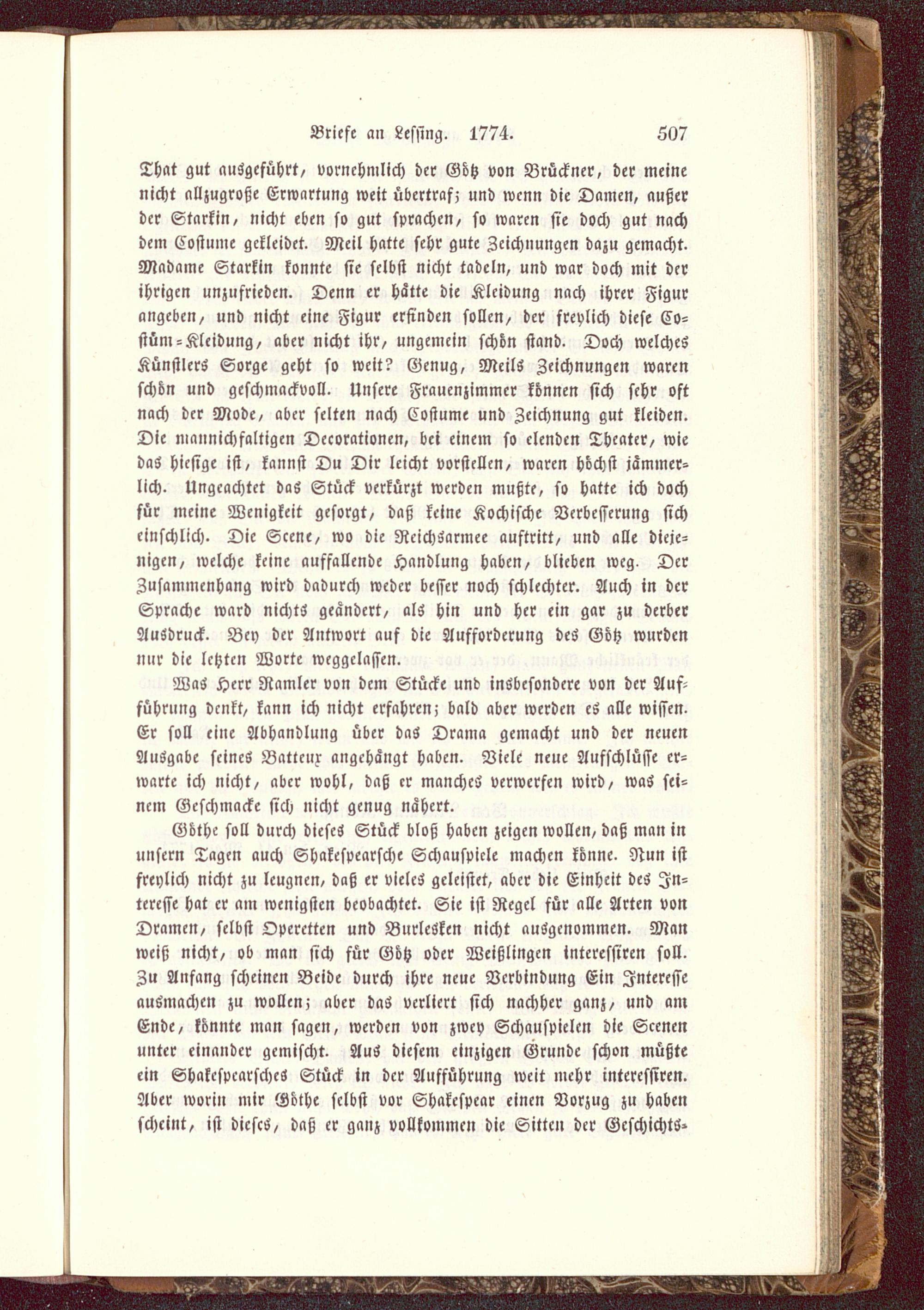 Briefe an Lessing. 1774. 507

That gut ausgeführt, vornehmlich der Götz von Brückner, der meine nicht allzugroße Erwartung weit übertraf; und wenn die Damen, außer der Starkin, nicht eben so gut sprachen, so waren sie doch gut nach dem Costume gekleidet. Meil hatte sehr gute Zeichnungen dazu gemacht. Madame Starkin konnte sie selbst nicht tadeln, und war doch mit der ihrigen unzufrieden. Denn er hätte die Kleidung nach ihrer Figur angeben, und nicht eine Figur erfinden sollen, der freylich diese Costüm-Kleidung, aber nicht ihr, ungemein schön stand. Doch welches Künstlers Sorge geht so weit? Genug, Meils Zeichnungen waren schön und geschmackvoll. Unsere Frauenzimmer können sich sehr oft nach der Mode, aber selten nach Costume und Zeichnung gut kleiden. Die mannichfaltigen Decorationen, bei einem so elenden Theater, wie das hiesige ist, kannst Du Dir leicht vorstellen, waren höchst jämmerlich. Ungeachtet das Stück verkürzt werden mußte, so hatte ich doch für meine Wenigkeit gesorgt, daß keine Kochische Verbesserung sich einschlich. Die Scene, wo die Reichsarmee auftritt, und alle diejenigen, welche keine auffallende Handlung haben, blieben weg. Der Zusammenhang wird dadurch weder besser noch schlechter. Auch in der Sprache ward nichts geändert, als hin und her ein gar zu derber Ausdruck. Bey der Antwort auf die Aufforderung des Götz wurden nur die letzten Worte weggelassen.

Was Herr Ramler von dem Stücke und insbesondere von der Aufführung denkt, kann ich nicht erfahren; bald aber werden es alle wissen. Er soll eine Abhandlung über das Drama gemacht und der neuen Ausgabe seines Batteux angehängt haben. Viele neue Aufschlüsse erwarte ich nicht, aber wohl, daß er manches verwerfen wird, was seinem Geschmacke sich nicht genug nähert.

Göthe soll durch dieses Stück bloß haben zeigen wollen, daß man in unsern Tagen auch Shakespearsche Schauspiele machen könne. Nun ist freylich nicht zu leugnen, daß er vieles geleistet, aber die Einheit des Interesse hat er am wenigsten beobachtet. Sie ist Regel für alle Arten von Dramen, selbst Operetten und Burlesken nicht ausgenommen. Man weiß nicht, ob man sich für Götz oder Weißlingen interessiren soll. Zu Anfang scheinen Beide durch ihre neue Verbindung Ein Interesse ausmachen zu wollen; aber das verliert sich nachher ganz, und am Ende, könnte man sagen, werden von zwey Schauspielen die Scenen unter einander gemischt. Aus diesem einzigen Grunde schon müßte ein Shakespearsches Stück in der Aufführung weit mehr interessiren. Aber worin mir Göthe selbst vor Shakespear einen Vorzug zu haben scheint, ist dieses, daß er ganz vollkommen die Sitten der Geschichts-